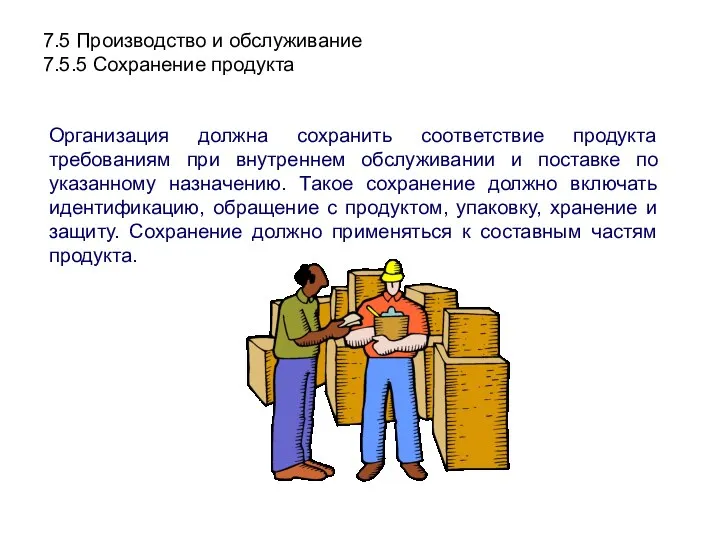 7.5 Производство и обслуживание
7.5.5 Сохранение продукта

Организация должна сохранить соответствие продукта требованиям при внутреннем обслуживании и поставке по указанному назначению. Такое сохранение должно включать идентификацию, обращение с продуктом, упаковку, хранение и защиту. Сохранение должно применяться к составным частям продукта.